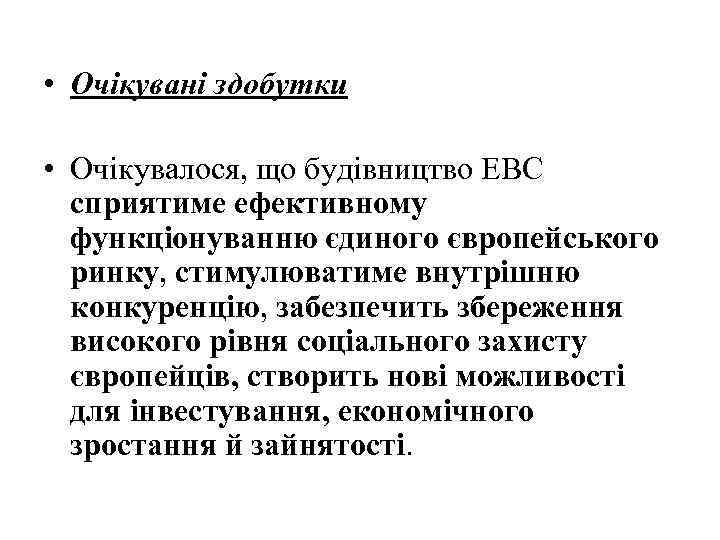 • Очікувані здобутки

• Очікувалося, що будівництво ЕВС сприятиме ефективному функціонуванню єдиного європейського ринку, стимулюватиме внутрішню конкуренцію, забезпечить збереження високого рівня соціального захисту європейців, створить нові можливості для інвестування, економічного зростання й зайнятості.